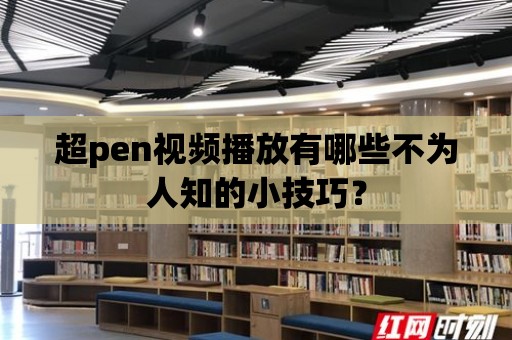 超pen视频播放有哪些不为人知的小技巧?

红网时刻